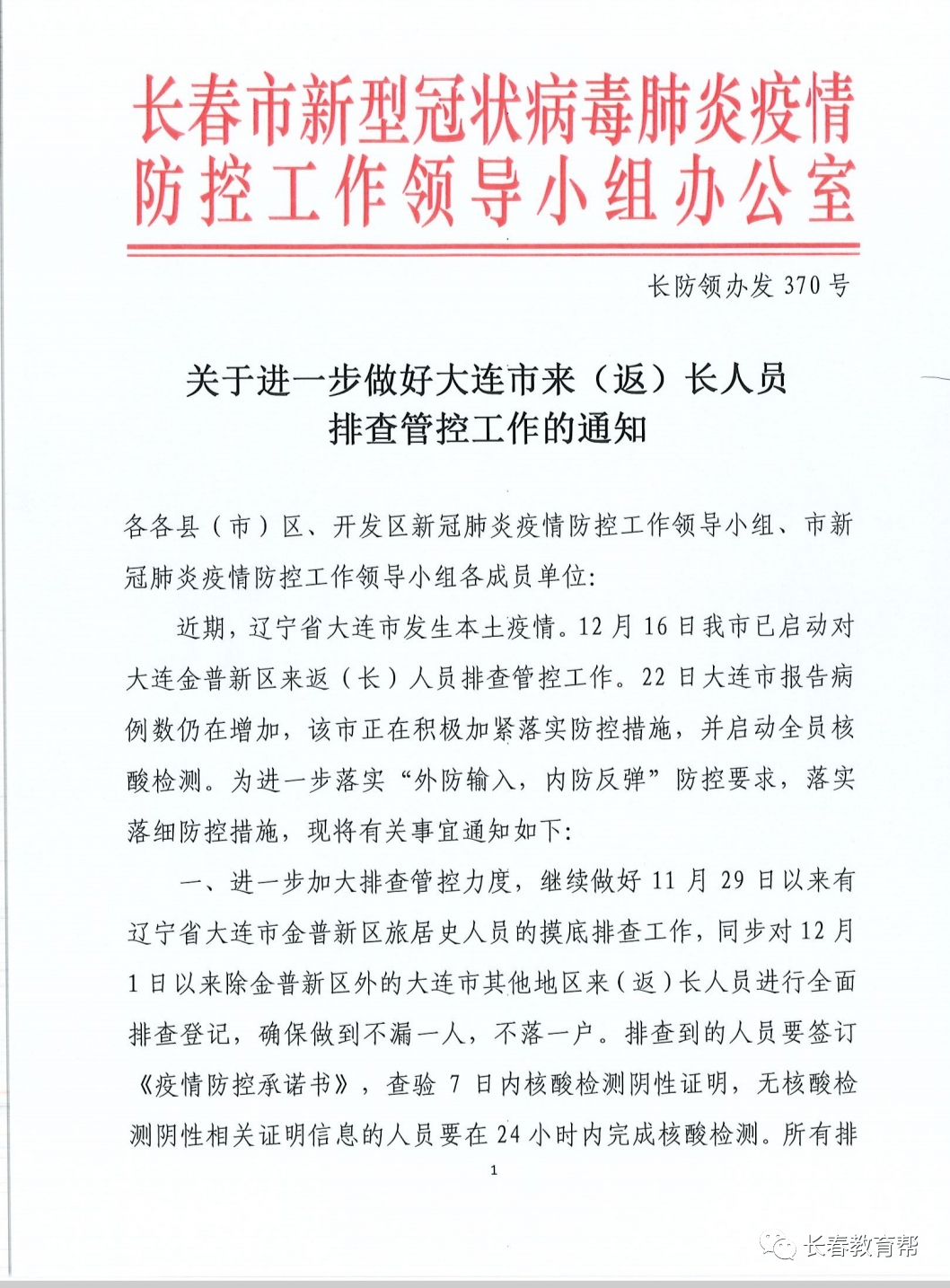 长春市新型冠状病毒肺炎疫情防控工作领导小组办公室

长防领办发 370 号

关于进一步做好大连市来（返）长人员排查管控工作的通知

各各县（市）区、开发区新冠肺炎疫情防控工作领导小组、市新冠肺炎疫情防控工作领导小组各成员单位：

近期，辽宁省大连市发生本土疫情。12 月 16 日我市已启动对大连金普新区来返（长）人员排查管控工作。22 日大连市报告病例数仍在增加，该市正在积极加紧落实防控措施，并启动全员核酸检测。为进一步落实“外防输入，内防反弹”防控要求，落实落细防控措施，现将有关事宜通知如下：

一、进一步加大排查管控力度，继续做好 11 月 29 日以来有辽宁省大连市金普新区旅居史人员的摸底排查工作，同步对 12 月 1 日以来除金普新区外的大连市其他地区来（返）长人员进行全面排查登记，确保做到不漏一人，不落一户。排查到的人员要签订《疫情防控承诺书》，查验 7 日内核酸检测阴性证明，无核酸检测阴性相关证明信息的人员要在 24 小时内完成核酸检测。所有排

1

长春教育帮